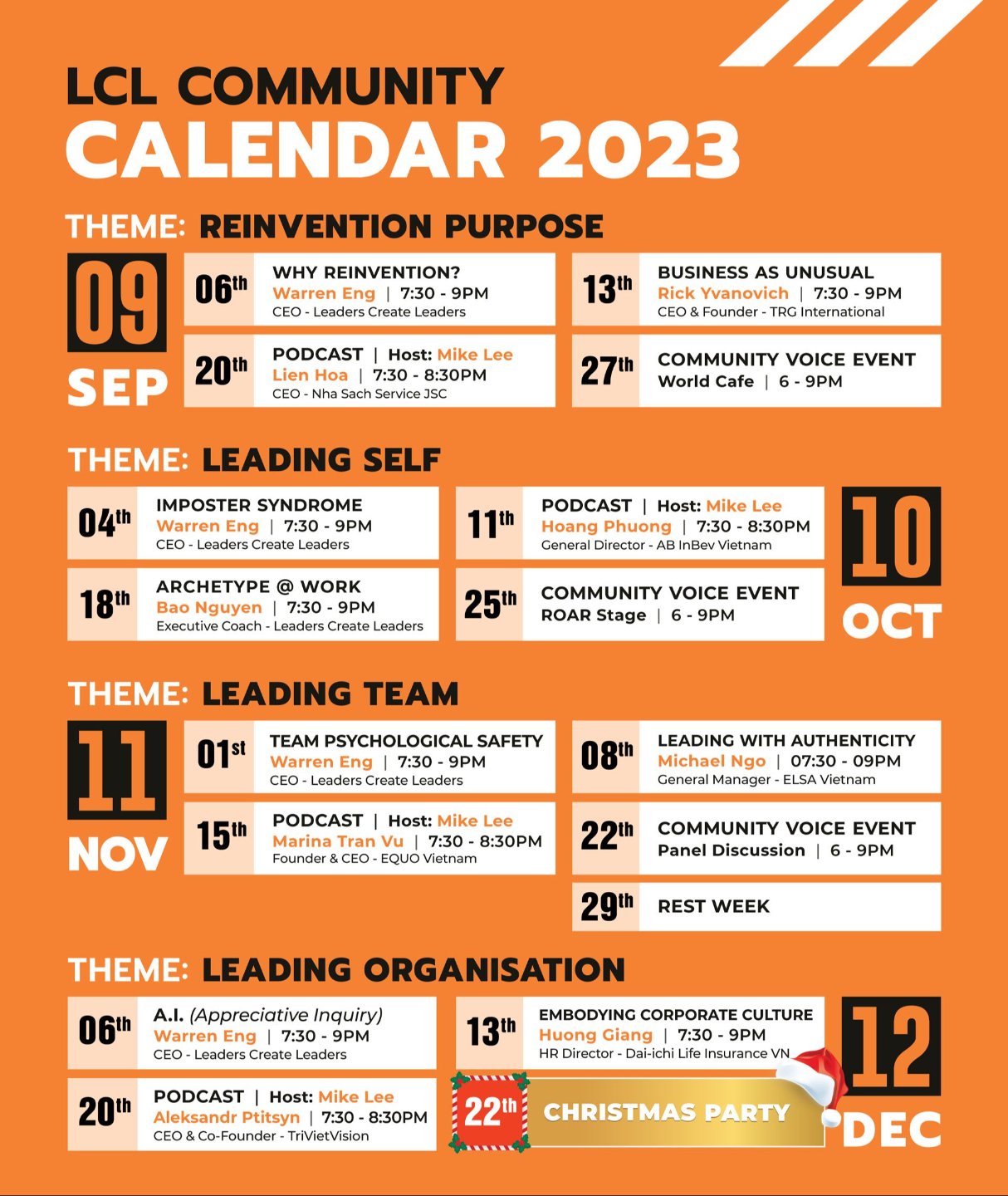 LCL COMMUNITY
CALENDAR 2023

THEME: REINVENTION PURPOSE

09
SEP

06th
WHY REINVENTION?
Warren Eng | 7:30 - 9PM
CEO - Leaders Create Leaders

20th
PODCAST | Host: Mike Lee
Lien Hoa | 7:30 - 8:30PM
CEO - Nha Sach Service JSC

13th
BUSINESS AS UNUSUAL
Rick Yvanovich | 7:30 - 9PM
CEO & Founder - TRG International

27th
COMMUNITY VOICE EVENT
World Cafe | 6 - 9PM

THEME: LEADING SELF

04th
IMPOSTER SYNDROME
Warren Eng | 7:30 - 9PM
CEO - Leaders Create Leaders

18th
ARCHETYPE @ WORK
Bao Nguyen | 7:30 - 9PM
Executive Coach - Leaders Create Leaders

11th
PODCAST | Host: Mike Lee
Hoang Phuong | 7:30 - 8:30PM
General Director - AB InBev Vietnam

25th
COMMUNITY VOICE EVENT
ROAR Stage | 6 - 9PM

10
OCT

THEME: LEADING TEAM

11
NOV

01st
TEAM PSYCHOLOGICAL SAFETY
Warren Eng | 7:30 - 9PM
CEO - Leaders Create Leaders

15th
PODCAST | Host: Mike Lee
Marina Tran Vu | 7:30 - 8:30PM
Founder & CEO - EQUO Vietnam

08th
LEADING WITH AUTHENTICITY
Michael Ngo | 07:30 - 09PM
General Manager - ELSA Vietnam

22th
COMMUNITY VOICE EVENT
Panel Discussion | 6 - 9PM

29th
REST WEEK

THEME: LEADING ORGANISATION

06th
A.I. (Appreciative Inquiry)
Warren Eng | 7:30 - 9PM
CEO - Leaders Create Leaders

20th
PODCAST | Host: Mike Lee
Aleksandr Ptitsyn | 7:30 - 8:30PM
CEO & Co-Founder - TriVietVision

13th
EMBODYING CORPORATE CULTURE
Huong Giang | 7:30 - 9PM
HR Director - Dai-ichi Life Insurance VN

22th
CHRISTMAS PARTY

12
DEC